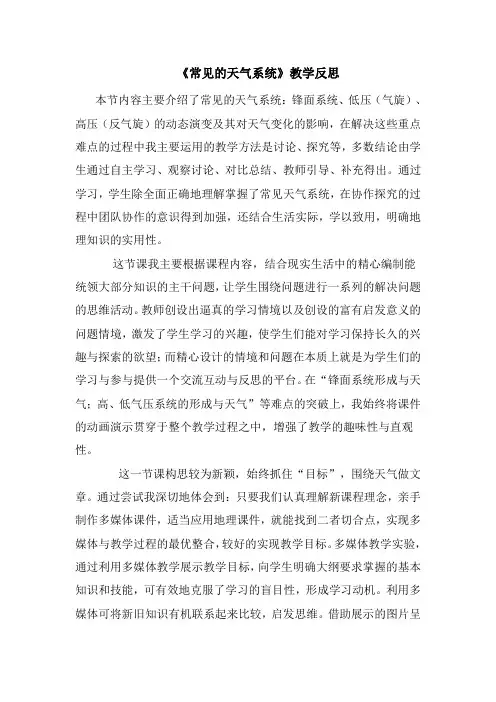 《常见的天气系统》教学反思

本节内容主要介绍了常见的天气系统：锋面系统、低压（气旋）、高压（反气旋）的动态演变及其对天气变化的影响，在解决这些重点难点的过程中我主要运用的教学方法是讨论、探究等，多数结论由学生通过自主学习、观察讨论、对比总结、教师引导、补充得出。通过学习，学生除全面正确地理解掌握了常见天气系统，在协作探究的过程中团队协作的意识得到加强，还结合生活实际，学以致用，明确地理知识的实用性。

这节课我主要根据课程内容，结合现实生活中的精心编制能统领大部分知识的主干问题，让学生围绕问题进行一系列的解决问题的思维活动。教师创设出逼真的学习情境以及创设的富有启发意义的问题情境，激发了学生学习的兴趣，使学生们能对学习保持长久的兴趣与探索的欲望；而精心设计的情境和问题在本质上就是为学生们的学习与参与提供一个交流互动与反思的平台。在“锋面系统形成与天气；高、低气压系统的形成与天气”等难点的突破上，我始终将课件的动画演示贯穿于整个教学过程之中，增强了教学的趣味性与直观性。

这一节课构思较为新颖，始终抓住“目标”，围绕天气做文章。通过尝试我深切地体会到：只要我们认真理解新课程理念，亲手制作多媒体课件，适当应用地理课件，就能找到二者切合点，实现多媒体与教学过程的最优整合，较好的实现教学目标。多媒体教学实验，通过利用多媒体教学展示教学目标，向学生明确大纲要求掌握的基本知识和技能，可有效地克服了学习的盲目性，形成学习动机。利用多媒体可将新旧知识有机联系起来比较，启发思维。借助展示的图片呈